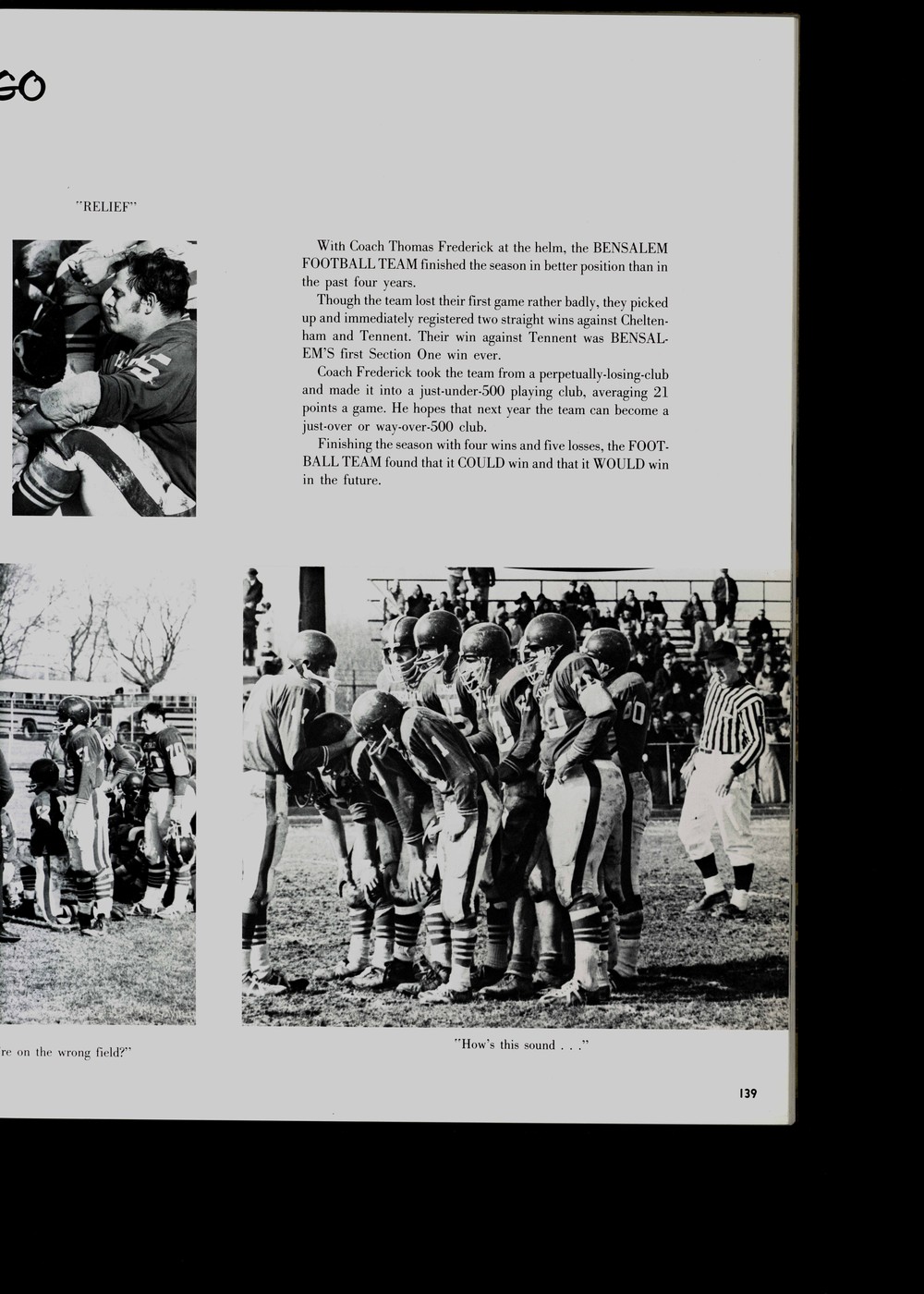 GO

"RELIEF"

With Coach Thomas Frederick at the helm, the BENSALEM FOOTBALL TEAM finished the season in better position than in the past four years.

Though the team lost their first game rather badly, they picked up and immediately registered two straight wins against Cheltenham and Tennent. Their win against Tennent was BENSALEM'S first Section One win ever.

Coach Frederick took the team from a perpetually-losing-club and made it into a just-under-500 playing club, averaging 21 points a game. He hopes that next year the team can become a just-over or way-over-500 club.

Finishing the season with four wins and five losses, the FOOTBALL TEAM found that it COULD win and that it WOULD win in the future.

re on the wrong field?"

"How's this sound . . ."

139